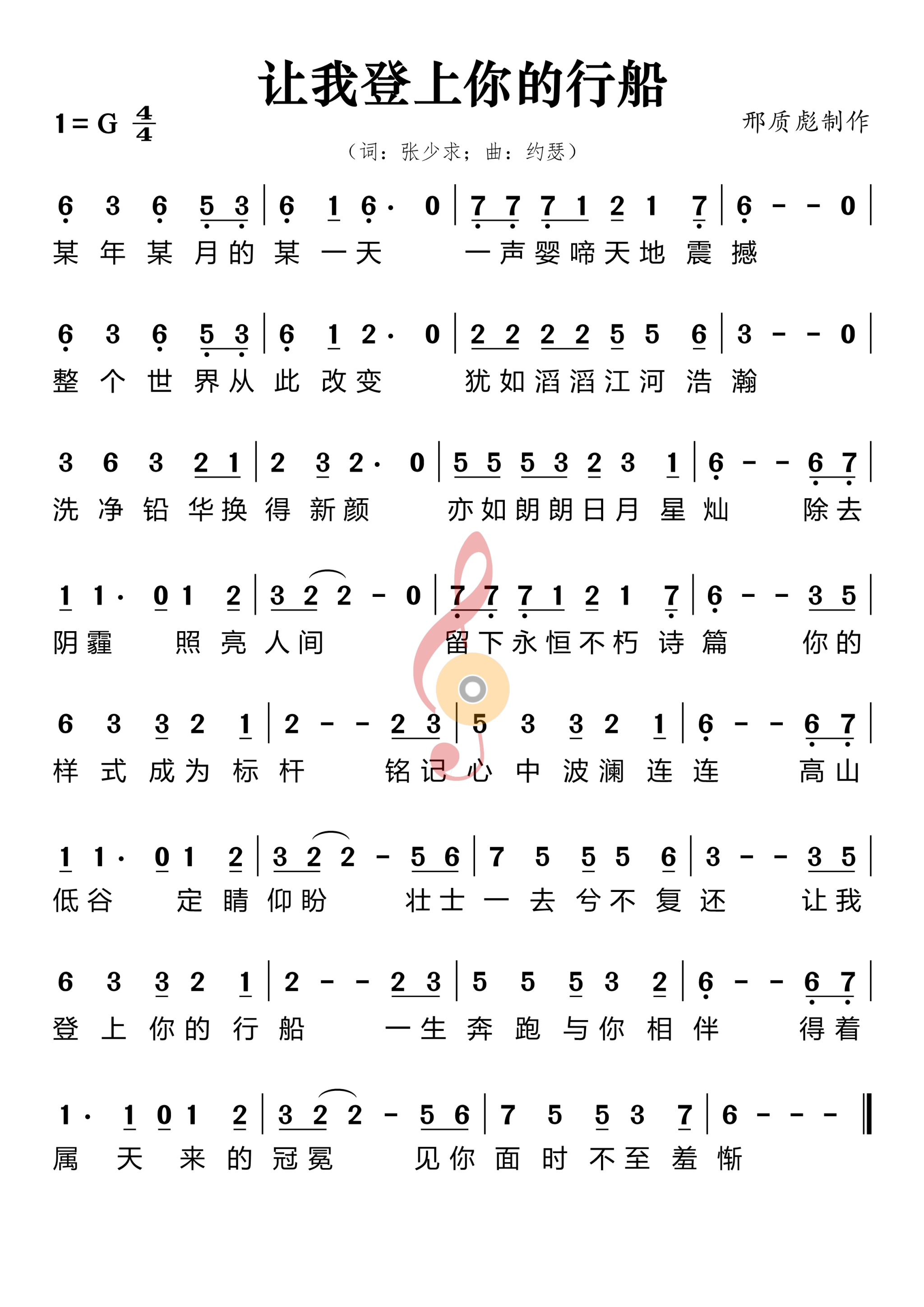 让我登上你的行船

1 = G $\frac{4}{4}$

邢质彪制作

（词：张少求；曲：约瑟）

6 3 6 5 3 | 6 1 6· 0 | 7 7 7 1 2 1 7 | 6 - - 0 |
某 年 某 月 的 某 一 天 一 声 婴 啼 天 地 震 撼

6 3 6 5 3 | 6 1 2· 0 | 2 2 2 2 5 5 6 | 3 - - 0 |
整 个 世 界 从 此 改 变 犹 如 滔 滔 江 河 浩 瀚

3 6 3 2 1 | 2 3 2· 0 | 5 5 5 3 2 3 1 | 6 - - 6 7 |
洗 净 铅 华 换 得 新 颜 亦 如 朗 朗 日 月 星 灿 除 去

1 1· 0 1 2 | 3 2 2 - 0 | 7 7 7 1 2 1 7 | 6 - - 3 5 |
阴 霾 照 亮 人 间 留 下 永 恒 不 朽 诗 篇 你 的

6 3 3 2 1 | 2 - - 2 3 | 5 3 3 2 1 | 6 - - 6 7 |
样 式 成 为 标 杆 铭 记 心 中 波 澜 连 连 高 山

1 1· 0 1 2 | 3 2 2 - 5 6 | 7 5 5 5 6 | 3 - - 3 5 |
低 谷 定 睛 仰 盼 壮 士 一 去 兮 不 复 还 让 我

6 3 3 2 1 | 2 - - 2 3 | 5 5 5 3 2 | 6 - - 6 7 |
登 上 你 的 行 船 一 生 奔 跑 与 你 相 伴 得 着

1· 1 0 1 2 | 3 2 2 - 5 6 | 7 5 5 3 7 | 6 - - - ‖
属 天 来 的 冠 冕 见 你 面 时 不 至 羞 惭